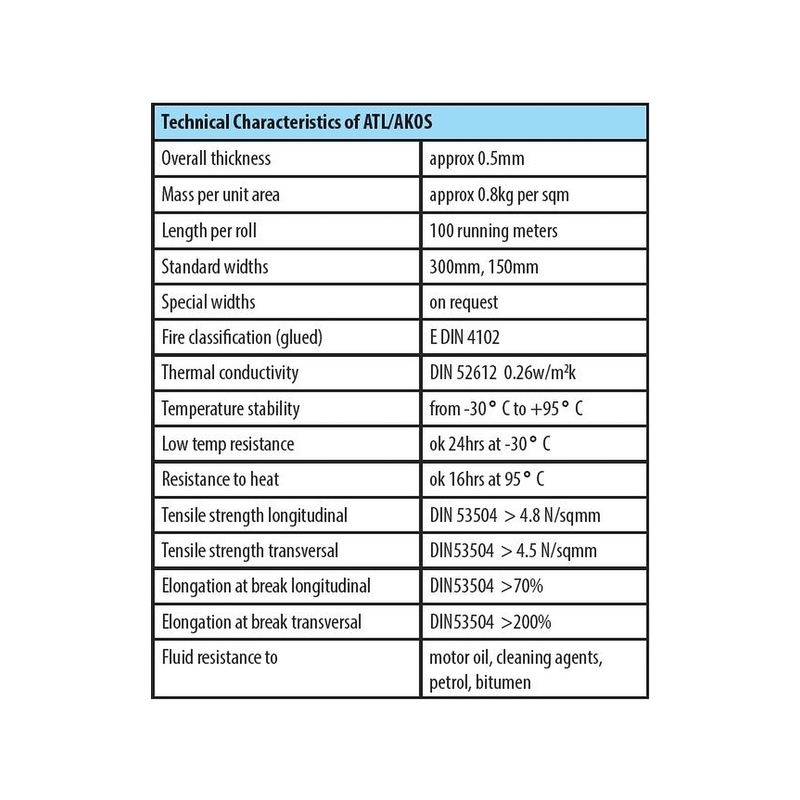 | Technical Characteristics of ATL/AKOS | |
|---|---|
| Overall thickness | approx 0.5mm |
| Mass per unit area | approx 0.8kg per sqm |
| Length per roll | 100 running meters |
| Standard widths | 300mm, 150mm |
| Special widths | on request |
| Fire classification (glued) | E DIN 4102 |
| Thermal conductivity | DIN 52612 0.26w/m²k |
| Temperature stability | from -30° C to +95° C |
| Low temp resistance | ok 24hrs at -30° C |
| Resistance to heat | ok 16hrs at 95° C |
| Tensile strength longitudinal | DIN 53504 > 4.8 N/sqmm |
| Tensile strength transversal | DIN53504 > 4.5 N/sqmm |
| Elongation at break longitudinal | DIN53504 >70% |
| Elongation at break transversal | DIN53504 >200% |
| Fluid resistance to | motor oil, cleaning agents, petrol, bitumen |